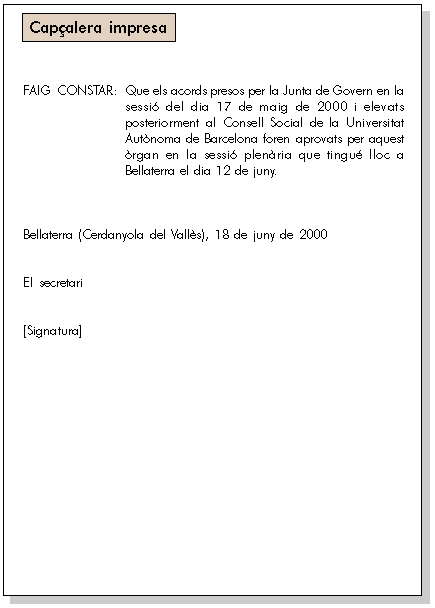 Capçalera impresa

FAIG CONSTAR: Que els acords presos per la Junta de Govern en la sessió del dia 17 de maig de 2000 i elevats posteriorment al Consell Social de la Universitat Autònoma de Barcelona foren aprovats per aquest òrgan en la sessió plenària que tingué lloc a Bellaterra el dia 12 de juny.

Bellaterra (Cerdanyola del Vallès), 18 de juny de 2000

El secretari

[Signatura]